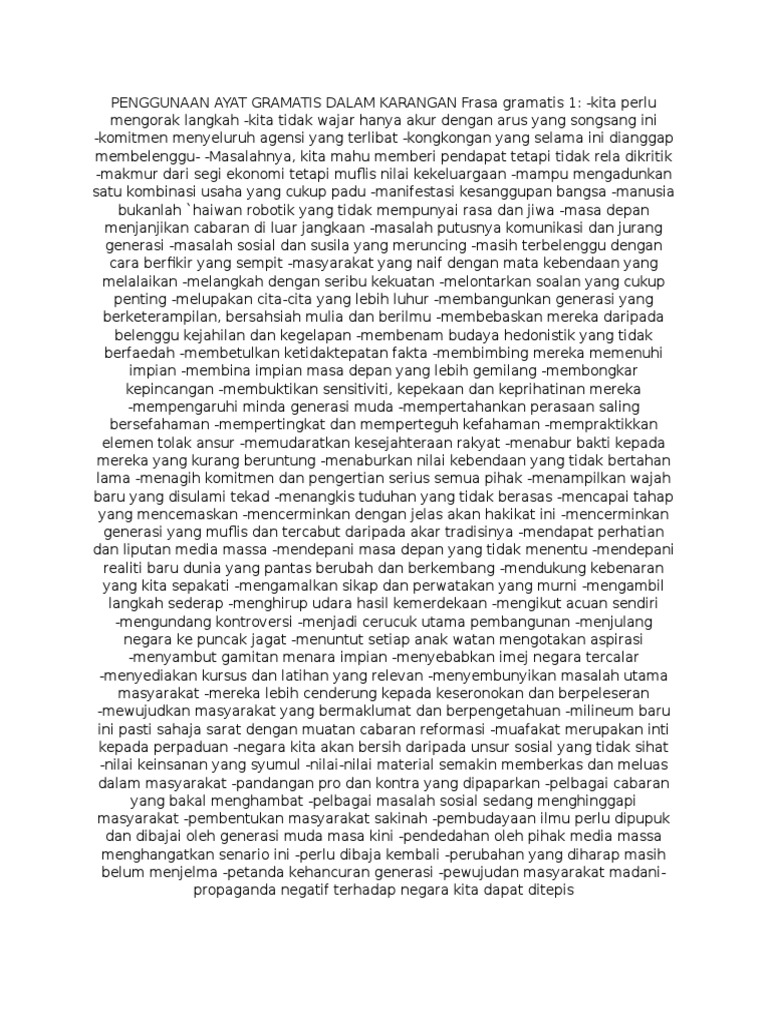 PENGGUNAAN AYAT GRAMATIS DALAM KARANGAN Frasa gramatis 1: -kita perlu mengorak langkah -kita tidak wajar hanya akur dengan arus yang songsang ini -komitmen menyeluruh agensi yang terlibat -kongkongan yang selama ini dianggap membelenggu- -Masalahnya, kita mahu memberi pendapat tetapi tidak rela dikritik -makmur dari segi ekonomi tetapi muflis nilai kekeluargaan -mampu mengadunkan satu kombinasi usaha yang cukup padu -manifestasi kesanggupan bangsa -manusia bukanlah `haiwan robotik yang tidak mempunyai rasa dan jiwa -masa depan menjanjikan cabaran di luar jangkaan -masalah putusnya komunikasi dan jurang generasi -masalah sosial dan susila yang meruncing -masih terbelenggu dengan cara berfikir yang sempit -masyarakat yang naif dengan mata kebendaan yang melalaikan -melangkah dengan seribu kekuatan -melontarkan soalan yang cukup penting -melupakan cita-cita yang lebih luhur -membangunkan generasi yang berketerampilan, bersahsiah mulia dan berilmu -membebaskan mereka daripada belenggu kejahilan dan kegelapan -membenam budaya hedonistik yang tidak berfaedah -membetulkan ketidaktepatan fakta -membimbing mereka memenuhi impian -membina impian masa depan yang lebih gemilang -membongkar kepincangan -membuktikan sensitiviti, kepekaan dan keprihatinan mereka -mempengaruhi minda generasi muda -mempertahankan perasaan saling bersefahaman -mempertingkat dan memperteguh kefahaman -mempraktikkan elemen tolak ansur -memudaratkan kesejahteraan rakyat -menabur bakti kepada mereka yang kurang beruntung -menaburkan nilai kebendaan yang tidak bertahan lama -menagih komitmen dan pengertian serius semua pihak -menampilkan wajah baru yang disulami tekad -menangkis tuduhan yang tidak berasas -mencapai tahap yang mencemaskan -mencerminkan dengan jelas akan hakikat ini -mencerminkan generasi yang muflis dan tercabut daripada akar tradisinya -mendapat perhatian dan liputan media massa -mendepani masa depan yang tidak menentu -mendepani realiti baru dunia yang pantas berubah dan berkembang -mendukung kebenaran yang kita sepakati -mengamalkan sikap dan perwatakan yang murni -mengambil langkah sederap -menghirup udara hasil kemerdekaan -mengikut acuan sendiri -mengundang kontroversi -menjadi cerucuk utama pembangunan -menjulang negara ke puncak jagat -menuntut setiap anak watan mengotakan aspirasi -menyambut gamitan menara impian -menyebabkan imej negara tercalar -menyediakan kursus dan latihan yang relevan -menyembunyikan masalah utama masyarakat -mereka lebih cenderung kepada keseronokan dan berpeleseran -mewujudkan masyarakat yang bermaklumat dan berpengetahuan -milineum baru ini pasti sahaja sarat dengan muatan cabaran reformasi -muafakat merupakan inti kepada perpaduan -negara kita akan bersih daripada unsur sosial yang tidak sihat -nilai keinsanan yang syumul -nilai-nilai material semakin memberkas dan meluas dalam masyarakat -pandangan pro dan kontra yang dipaparkan -pelbagai cabaran yang bakal menghambat -pelbagai masalah sosial sedang menghinggapi masyarakat -pembentukan masyarakat sakinah -pembudayaan ilmu perlu dipupuk dan dibajai oleh generasi muda masa kini -pendedahan oleh pihak media massa menghangatkan senario ini -perlu dibaja kembali -perubahan yang diharap masih belum menjelma -petanda kehancuran generasi -pewujudan masyarakat madani-propaganda negatif terhadap negara kita dapat ditepis